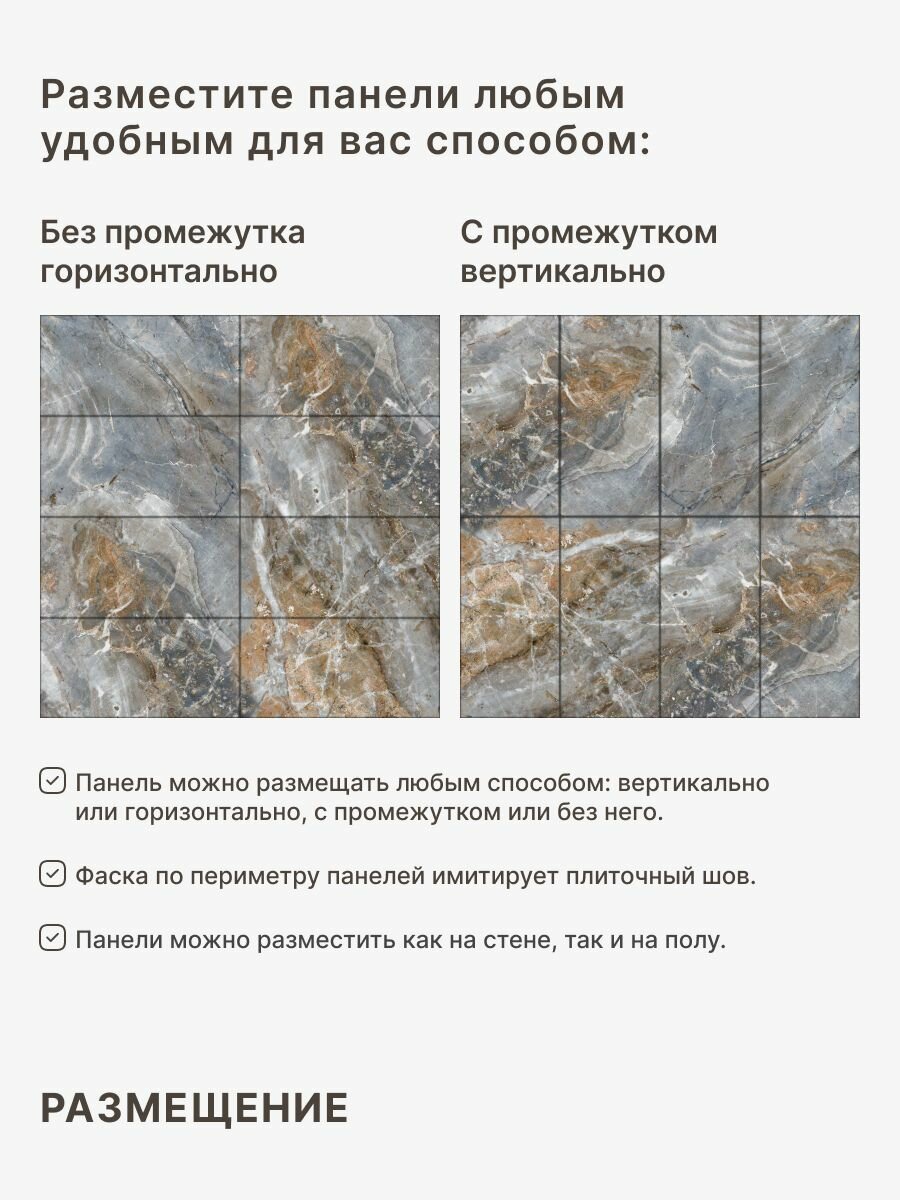 Разместите панели любым удобным для вас способом:

Без промежутка горизонтально

С промежутком вертикально

Панель можно размещать любым способом: вертикально или горизонтально, с промежутком или без него.

Фаска по периметру панелей имитирует плиточный шов.

Панели можно разместить как на стене, так и на полу.

РАЗМЕЩЕНИЕ